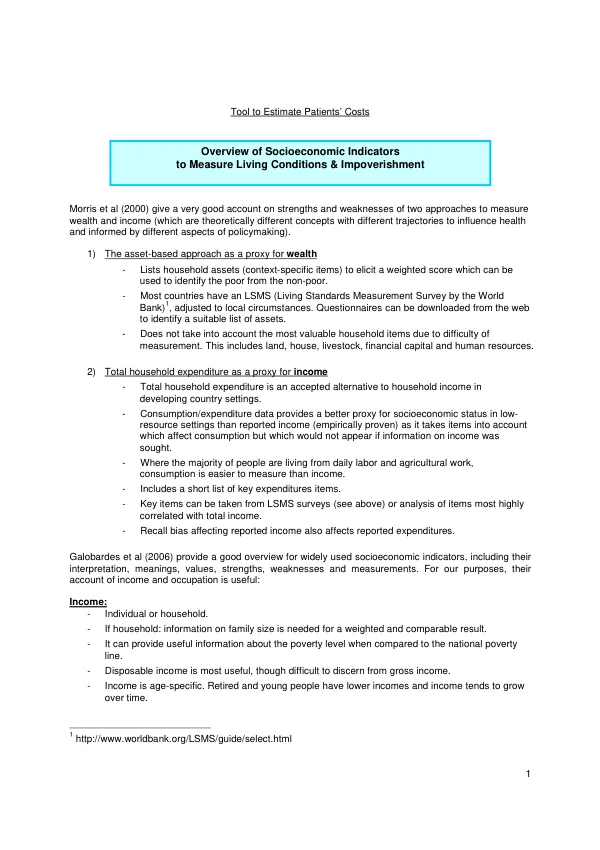 Tool to Estimate Patients' Costs

Overview of Socioeconomic Indicators
to Measure Living Conditions & Impoverishment

Morris et al (2000) give a very good account on strengths and weaknesses of two approaches to measure wealth and income (which are theoretically different concepts with different trajectories to influence health and informed by different aspects of policymaking).

1) The asset-based approach as a proxy for wealth
- Lists household assets (context-specific items) to elicit a weighted score which can be used to identify the poor from the non-poor.
- Most countries have an LSMS (Living Standards Measurement Survey by the World Bank)$^{1}$, adjusted to local circumstances. Questionnaires can be downloaded from the web to identify a suitable list of assets.
- Does not take into account the most valuable household items due to difficulty of measurement. This includes land, house, livestock, financial capital and human resources.

2) Total household expenditure as a proxy for income
- Total household expenditure is an accepted alternative to household income in developing country settings.
- Consumption/expenditure data provides a better proxy for socioeconomic status in low-resource settings than reported income (empirically proven) as it takes items into account which affect consumption but which would not appear if information on income was sought.
- Where the majority of people are living from daily labor and agricultural work, consumption is easier to measure than income.
- Includes a short list of key expenditures items.
- Key items can be taken from LSMS surveys (see above) or analysis of items most highly correlated with total income.
- Recall bias affecting reported income also affects reported expenditures.

Galobardes et al (2006) provide a good overview for widely used socioeconomic indicators, including their interpretation, meanings, values, strengths, weaknesses and measurements. For our purposes, their account of income and occupation is useful:

Income:
- Individual or household.
- If household: information on family size is needed for a weighted and comparable result.
- It can provide useful information about the poverty level when compared to the national poverty line.
- Disposable income is most useful, though difficult to discern from gross income.
- Income is age-specific. Retired and young people have lower incomes and income tends to grow over time.

$^{1}$ http://www.worldbank.org/LSMS/guide/select.html

1